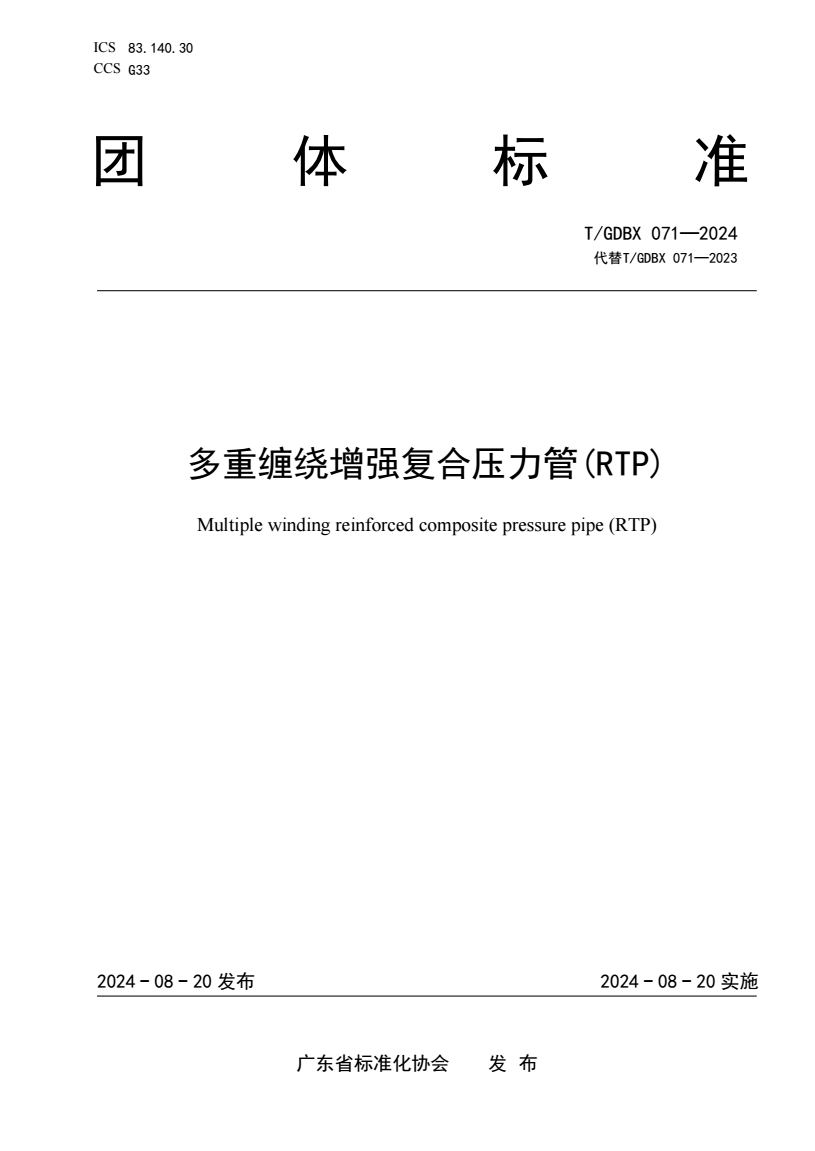 ICS 83.140.30
CCS G33

团 体 标 准

T/GDBX 071—2024
代替T/GDBX 071—2023

多重缠绕增强复合压力管(RTP)

Multiple winding reinforced composite pressure pipe (RTP)

2024 - 08 - 20 发布

2024 - 08 - 20 实施

广东省标准化协会 发 布